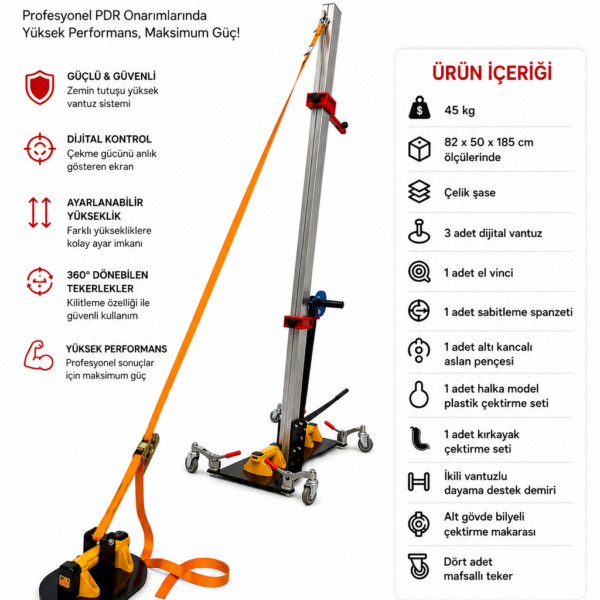 Profesyonel PDR Onarımlarında
Yüksek Performans, Maksimum Güç!

GÜÇLÜ & GÜVENLİ
Zemin tutuşu yüksek vantuz sistemi

DİJİTAL KONTROL
Çekme gücünü anlık gösteren ekran

AYARLANABİLİR YÜKSEKLİK
Farklı yüksekliklere kolay ayar imkanı

360° DÖNEBİLEN TEKERLEKLER
Kilitleme özelliği ile güvenli kullanım

YÜKSEK PERFORMANS
Profesyonel sonuçlar için maksimum güç

ÜRÜN İÇERİĞİ

45 kg

82 x 50 x 185 cm ölçülerinde

Çelik şase

3 adet dijital vantuz

1 adet el vinci

1 adet sabitleme spanzeti

1 adet altı kancalı aslan pençesi

1 adet halka model plastik çektirme seti

1 adet kırkayak çektirme seti

İkili vantuzlu dayama destek demiri

Alt gövde bilyeli çektirme makarası

Dört adet mafsallı teker